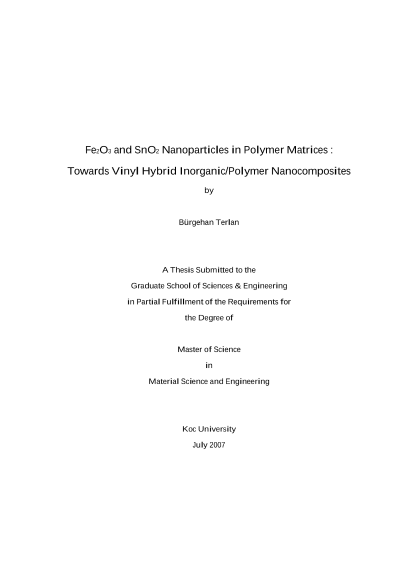 $Fe_2O_3$ and $SnO_2$ Nanoparticles in Polymer Matrices :

Towards Vinyl Hybrid Inorganic/Polymer Nanocomposites

by

Bürgehan Terlan

A Thesis Submitted to the

Graduate School of Sciences & Engineering

in Partial Fulfillment of the Requirements for

the Degree of

Master of Science

in

Material Science and Engineering

Koc University

July 2007